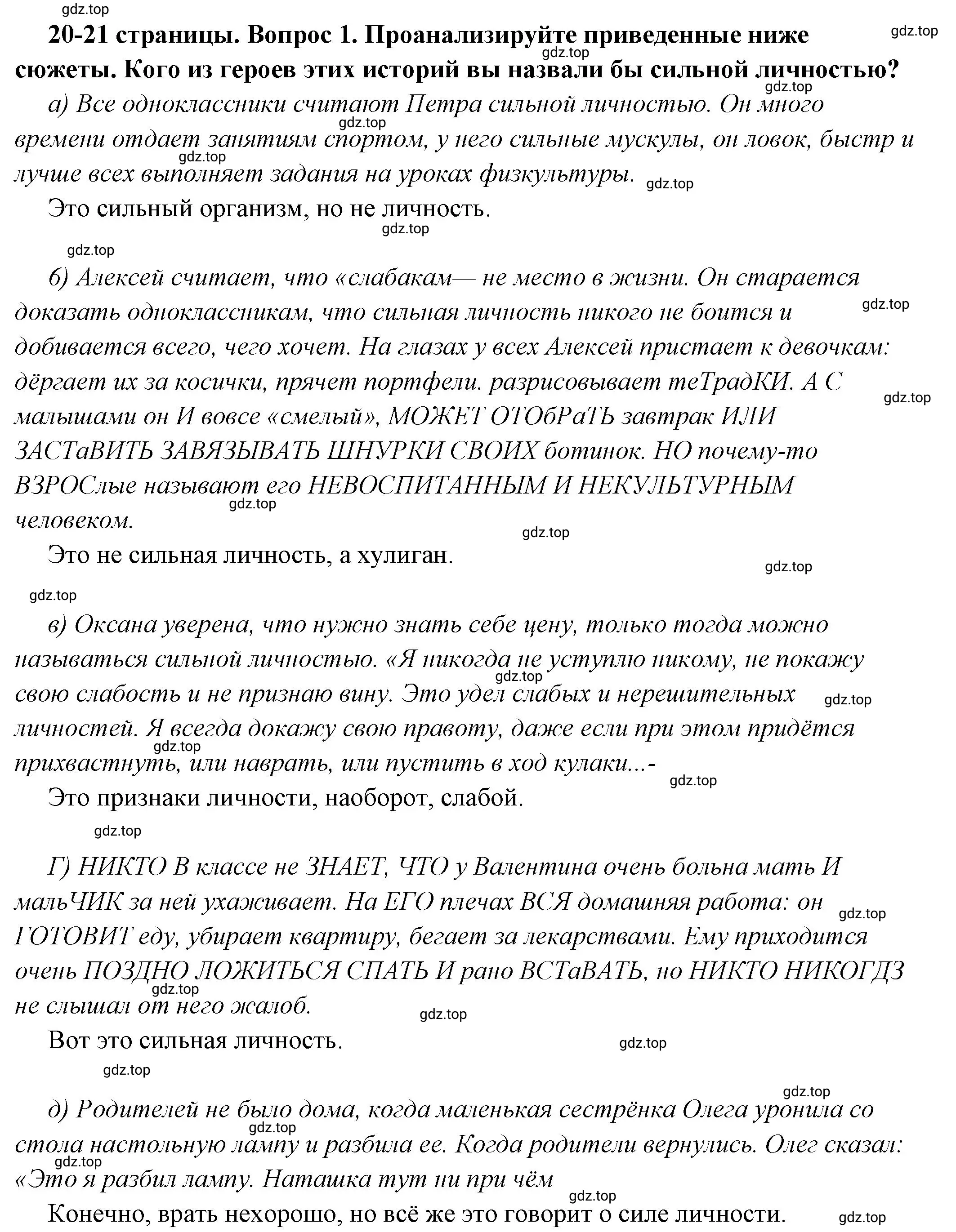 gdz.top

20-21 страницы. Вопрос 1. Проанализируйте приведенные ниже сюжеты. Кого из героев этих историй вы назвали бы сильной личностью?

gdz.top gdz.top gdz.top

а) Все одноклассники считают Петра сильной личностью. Он много времени отдает занятиям спортом, у него сильные мускулы, он ловок, быстр и лучше всех выполняет задания на уроках физкультуры.

gdz.top gdz.top gdz.top

Это сильный организм, но не личность.

gdz.top gdz.top

б) Алексей считает, что «слабакам— не место в жизни. Он старается доказать одноклассникам, что сильная личность никого не боится и добивается всего, чего хочет. На глазах у всех Алексей пристает к девочкам: дёргает их за косички, прячет портфели. разрисовывает теТрадКИ. А С малышами он И вовсе «смелый», МОЖЕТ ОТОбРаТЬ завтрак ИЛИ ЗАСТаВИТЬ ЗАВЯЗЫВАТЬ ШНУРКИ СВОИХ ботинок. НО почему-то ВЗРОСлые называют его НЕВОСПИТАННЫМ И НЕКУЛЬТУРНЫМ человеком.

gdz.top gdz.top gdz.top gdz.top

Это не сильная личность, а хулиган.

gdz.top gdz.top

в) Оксана уверена, что нужно знать себе цену, только тогда можно называться сильной личностью. «Я никогда не уступлю никому, не покажу свою слабость и не признаю вину. Это удел слабых и нерешительных личностей. Я всегда докажу свою правоту, даже если при этом придётся прихвастнуть, или наврать, или пустить в ход кулаки...-

gdz.top gdz.top gdz.top gdz.top

Это признаки личности, наоборот, слабой.

gdz.top

Г) НИКТО В классе не ЗНАЕТ, ЧТО у Валентина очень больна мать И мальЧИК за ней ухаживает. На ЕГО плечах ВСЯ домашняя работа: он ГОТОВИТ еду, убирает квартиру, бегает за лекарствами. Ему приходится очень ПОЗДНО ЛОЖИТЬСЯ СПАТЬ И рано ВСТаВАТЬ, но НИКТО НИКОГДЗ не слышал от него жалоб.

gdz.top gdz.top gdz.top

Вот это сильная личность.

gdz.top gdz.top gdz.top

д) Родителей не было дома, когда маленькая сестрёнка Олега уронила со стола настольную лампу и разбила ее. Когда родители вернулись. Олег сказал: «Это я разбил лампу. Наташка тут ни при чём

gdz.top gdz.top gdz.top

Конечно, врать нехорошо, но всё же это говорит о силе личности.

gdz.top